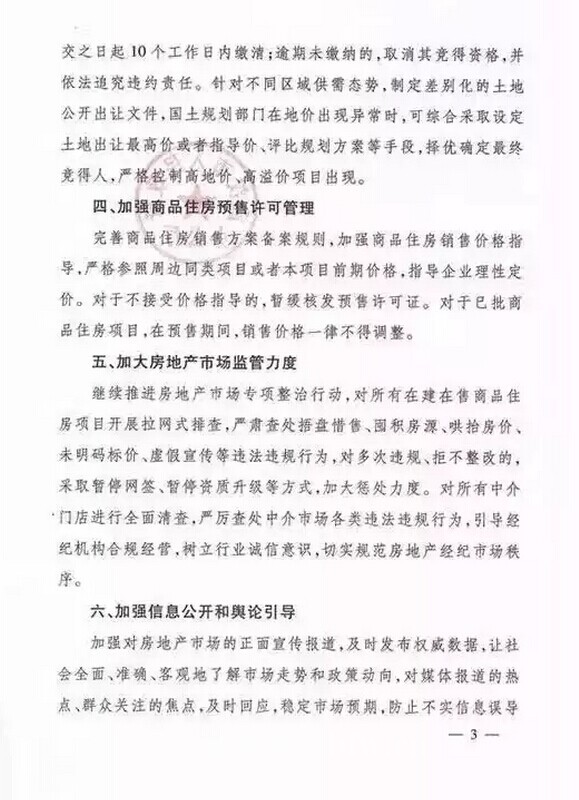 交之日起10个工作日内缴清；逾期未缴纳的，取消其竞得资格，并依法追究违约责任。针对不同区域供需态势，制定差别化的土地公开出让文件，国土规划部门在地价出现异常时，可综合采取设定土地出让最高价或者指导价、评比规划方案等手段，择优确定最终竞得人，严格控制高地价、高溢价项目出现。

四、加强商品住房预售许可管理

完善商品住房销售方案备案规则，加强商品住房销售价格指导，严格参照周边同类项目或者本项目前期价格，指导企业理性定价。对于不接受价格指导的，暂缓核发预售许可证。对于已批商品住房项目，在预售期间，销售价格一律不得调整。

五、加大房地产市场监管力度

继续推进房地产市场专项整治行动，对所有在建在售商品住房项目开展拉网式排查，严肃查处捂盘惜售、囤积房源、哄抬房价、未明码标价、虚假宣传等违法违规行为，对多次违规、拒不整改的，采取暂停网签、暂停资质升级等方式，加大惩处力度。对所有中介门店进行全面清查，严厉查处中介市场各类违法违规行为，引导经纪机构合规经营，树立行业诚信意识，切实规范房地产经纪市场秩序。

六、加强信息公开和舆论引导

加强对房地产市场的正面宣传报道，及时发布权威数据，让社会全面、准确、客观地了解市场走势和政策动向，对媒体报道的热点、群众关注的焦点，及时回应，稳定市场预期，防止不实信息误导

— 3 —